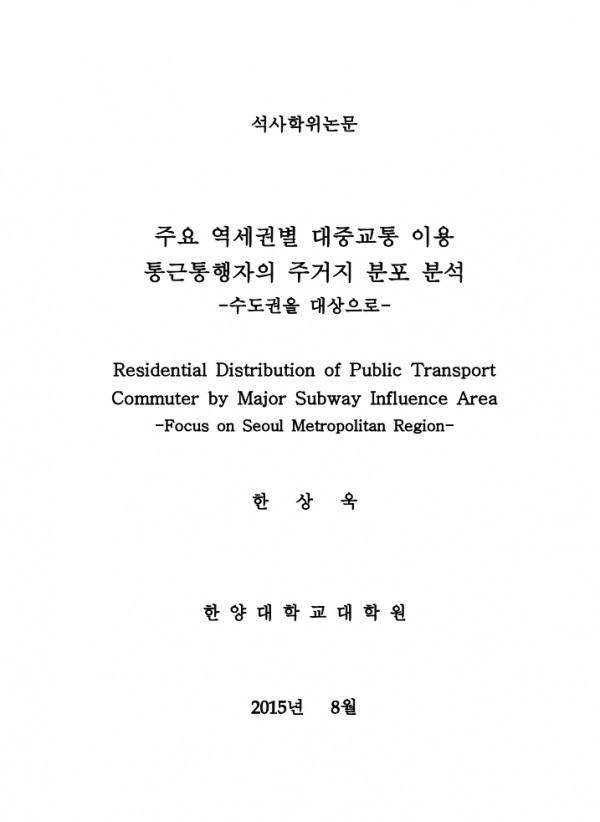 석사학위논문

주요 역세권별 대중교통 이용
통근통행자의 주거지 분포 분석
-수도권을 대상으로-

Residential Distribution of Public Transport
Commuter by Major Subway Influence Area
-Focus on Seoul Metropolitan Region-

한 상 욱

한 양 대 학 교 대 학 원

2015년 8월